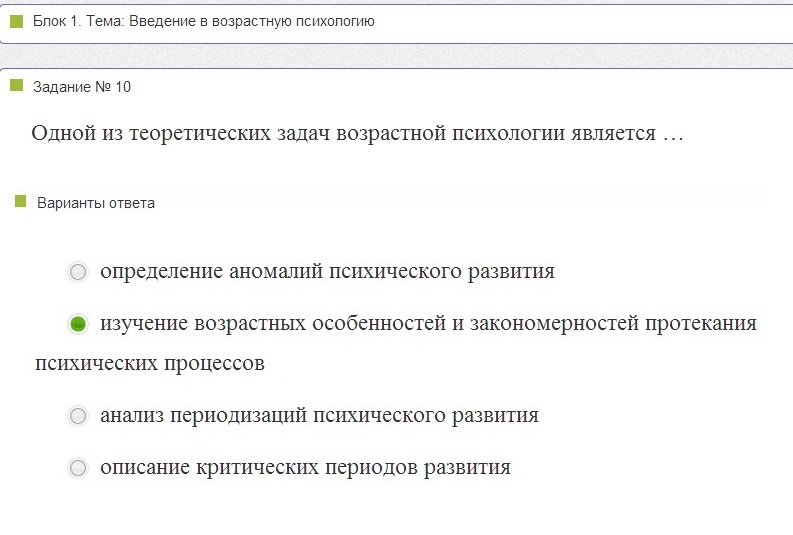 Блок 1. Тема: Введение в возрастную психологию

Задание № 10

Одной из теоретических задач возрастной психологии является …

Варианты ответа

определение аномалий психического развития

изучение возрастных особенностей и закономерностей протекания психических процессов

анализ периодизаций психического развития

описание критических периодов развития